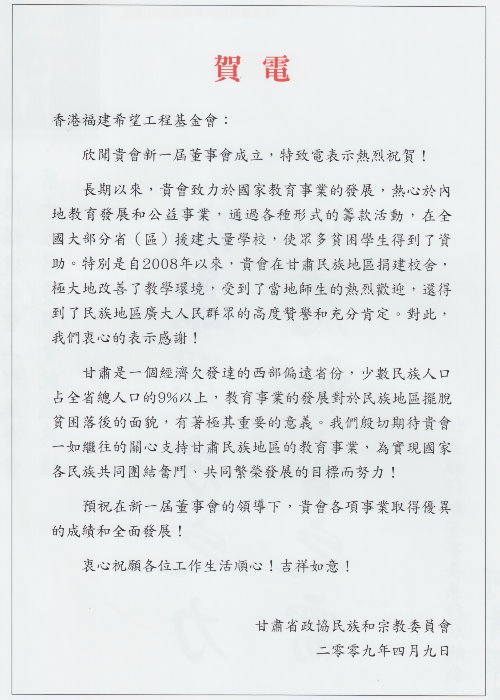 賀電

香港福建希望工程基金會：

欣聞貴會新一屆董事會成立，特致電表示熱烈祝賀！

長期以來，貴會致力於國家教育事業的發展，熱心於內地教育發展和公益事業，通過各種形式的籌款活動，在全國大部分省（區）援建大量學校，使眾多貧困學生得到了資助。特別是自2008年以來，貴會在甘肅民族地區捐建校舍，極大地改善了教學環境，受到了當地師生的熱烈歡迎，還得到了民族地區廣大人民群眾的高度贊譽和充分肯定。對此，我們衷心的表示感謝！

甘肅是一個經濟欠發達的西部偏遠省份，少數民族人口占全省總人口的9%以上，教育事業的發展對於民族地區擺脫貧困落後的面貌，有著極其重要的意義。我們殷切期待貴會一如繼往的關心支持甘肅民族地區的教育事業，為實現國家各民族共同團結奮鬥、共同繁榮發展的目標而努力！

預祝在新一屆董事會的領導下，貴會各項事業取得優異的成績和全面發展！

衷心祝願各位工作生活順心！吉祥如意！

甘肅省政協民族和宗教委員會
二零零九年四月九日